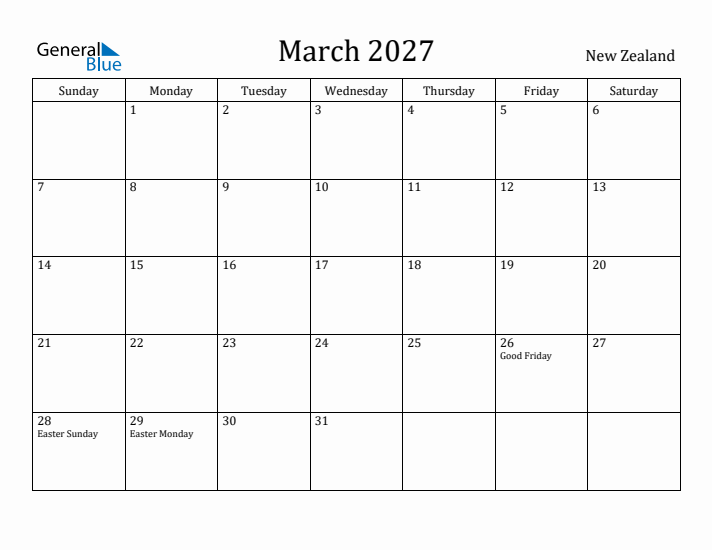 General Blue

March 2027

New Zealand

| Sunday | Monday | Tuesday | Wednesday | Thursday | Friday | Saturday |
|---|---|---|---|---|---|---|
| | 1 | 2 | 3 | 4 | 5 | 6 |
| 7 | 8 | 9 | 10 | 11 | 12 | 13 |
| 14 | 15 | 16 | 17 | 18 | 19 | 20 |
| 21 | 22 | 23 | 24 | 25 | 26 Good Friday | 27 |
| 28 Easter Sunday | 29 Easter Monday | 30 | 31 | | | |